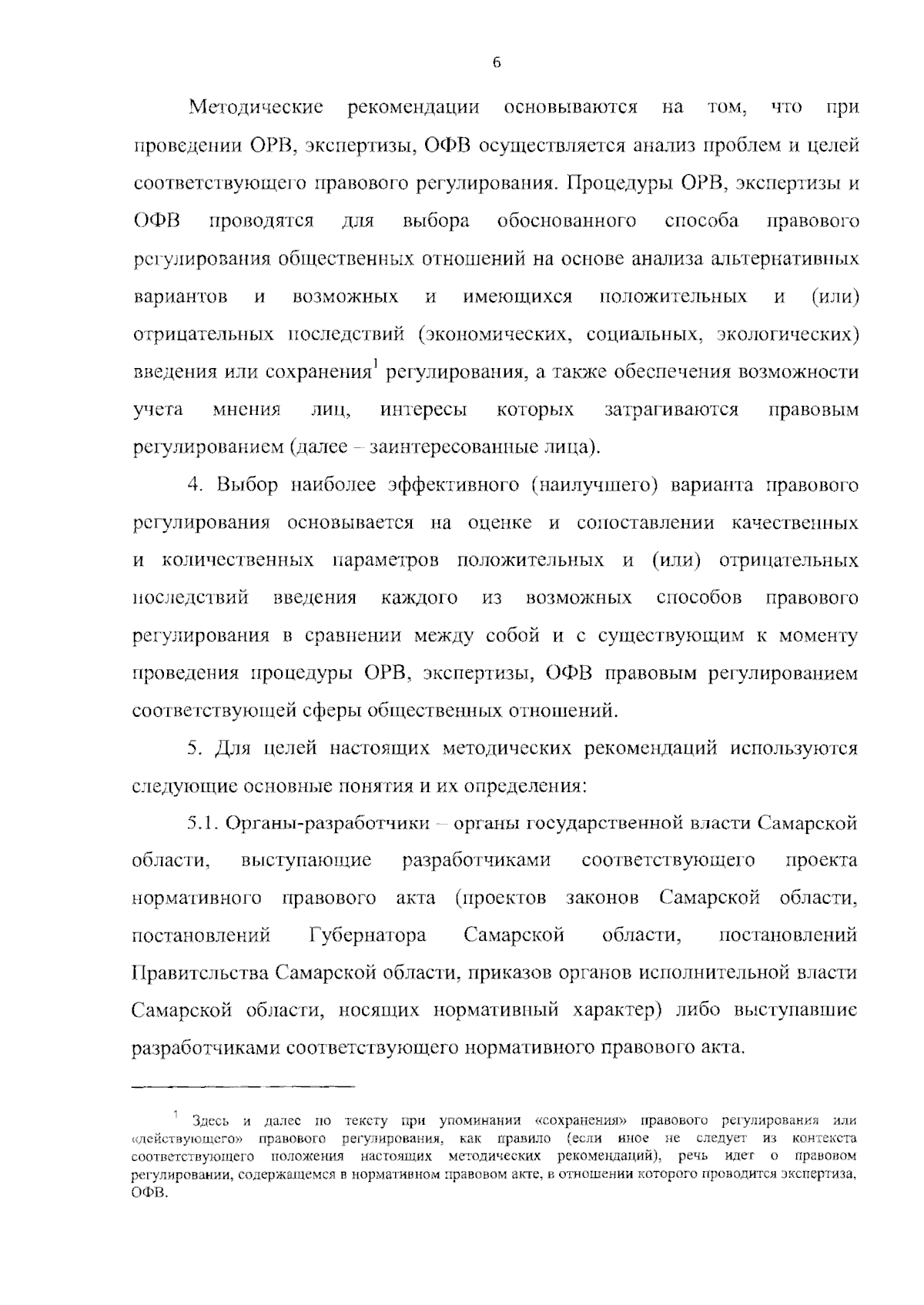 6

Методические рекомендации основываются на том, что при проведении ОРВ, экспертизы, ОФВ осуществляется анализ проблем и целей соответствующего правового регулирования. Процедуры ОРВ, экспертизы и ОФВ проводятся для выбора обоснованного способа правового регулирования общественных отношений на основе анализа альтернативных вариантов и возможных и имеющихся положительных и (или) отрицательных последствий (экономических, социальных, экологических) введения или сохранения$^1$ регулирования, а также обеспечения возможности учета мнения лиц, интересы которых затрагиваются правовым регулированием (далее – заинтересованные лица).

4. Выбор наиболее эффективного (наилучшего) варианта правового регулирования основывается на оценке и сопоставлении качественных и количественных параметров положительных и (или) отрицательных последствий введения каждого из возможных способов правового регулирования в сравнении между собой и с существующим к моменту проведения процедуры ОРВ, экспертизы, ОФВ правовым регулированием соответствующей сферы общественных отношений.

5. Для целей настоящих методических рекомендаций используются следующие основные понятия и их определения:

5.1. Органы-разработчики – органы государственной власти Самарской области, выступающие разработчиками соответствующего проекта нормативного правового акта (проектов законов Самарской области, постановлений Губернатора Самарской области, постановлений Правительства Самарской области, приказов органов исполнительной власти Самарской области, носящих нормативный характер) либо выступавшие разработчиками соответствующего нормативного правового акта.

$^1$ Здесь и далее по тексту при упоминании «сохранения» правового регулирования или «действующего» правового регулирования, как правило (если иное не следует из контекста соответствующего положения настоящих методических рекомендаций), речь идет о правовом регулировании, содержащемся в нормативном правовом акте, в отношении которого проводится экспертиза, ОФВ.